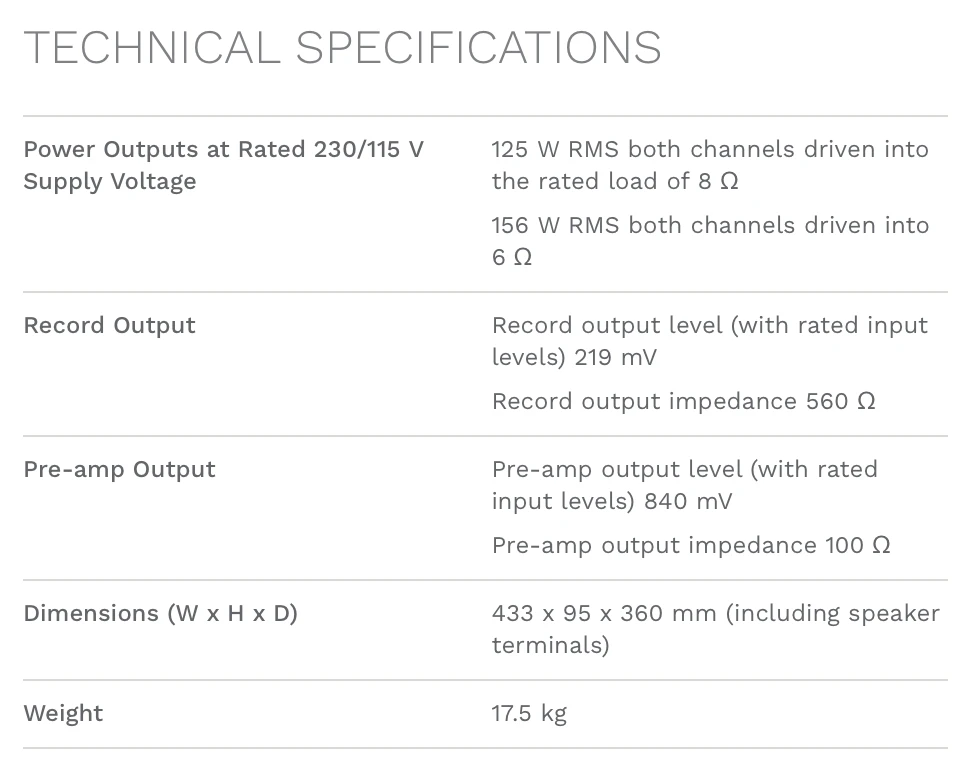 TECHNICAL SPECIFICATIONS

| | |
|---|---|
| Power Outputs at Rated 230/115 V Supply Voltage | 125 W RMS both channels driven into the rated load of 8 Ω<br>156 W RMS both channels driven into 6 Ω |
| Record Output | Record output level (with rated input levels) 219 mV<br>Record output impedance 560 Ω |
| Pre-amp Output | Pre-amp output level (with rated input levels) 840 mV<br>Pre-amp output impedance 100 Ω |
| Dimensions (W x H x D) | 433 x 95 x 360 mm (including speaker terminals) |
| Weight | 17.5 kg |